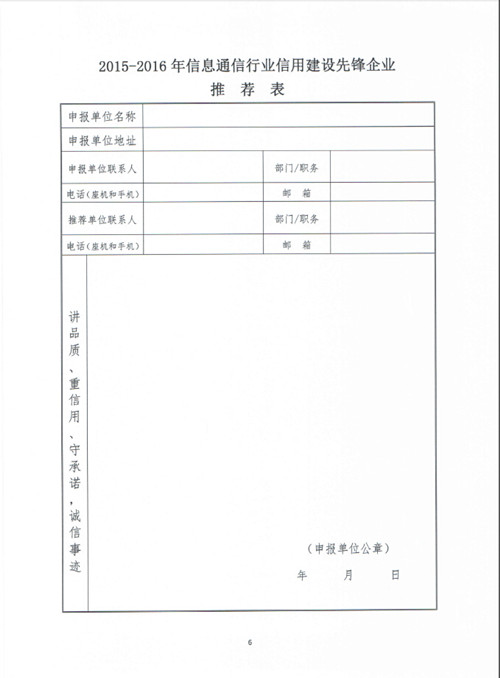 2015-2016 年信息通信行业信用建设先锋企业

推 荐 表

| 申报单位名称 | | | |
|---|---|---|---|
| 申报单位地址 | | | |
| 申报单位联系人 | | 部门/职务 | |
| 电话（座机和手机） | | 邮 箱 | |
| 推荐单位联系人 | | 部门/职务 | |
| 电话（座机和手机） | | 邮 箱 | |
| 讲品质、重信用、守承诺，诚信事迹 | （申报单位公章） 年 月 日 | | |

6